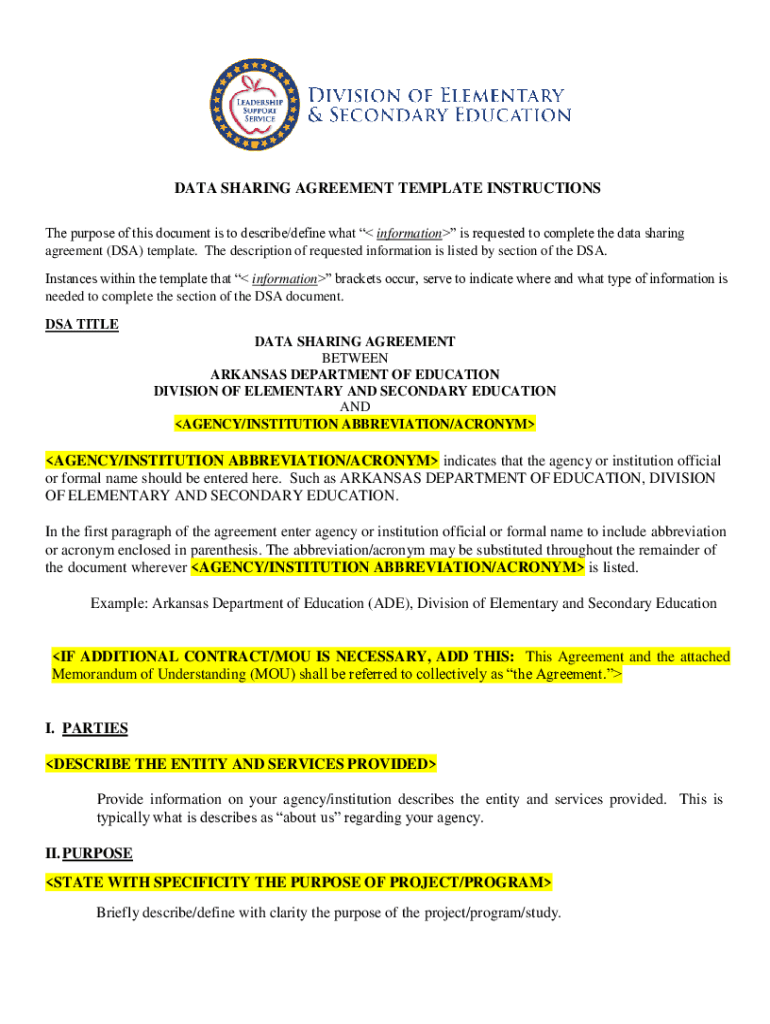 LEADERSHIP SUPPORT SERVICE

DIVISION OF ELEMENTARY & SECONDARY EDUCATION

DATA SHARING AGREEMENT TEMPLATE INSTRUCTIONS

The purpose of this document is to describe/define what "< information>" is requested to complete the data sharing agreement (DSA) template. The description of requested information is listed by section of the DSA.

Instances within the template that "< information>" brackets occur, serve to indicate where and what type of information is needed to complete the section of the DSA document.

DSA TITLE

DATA SHARING AGREEMENT
BETWEEN
ARKANSAS DEPARTMENT OF EDUCATION
DIVISION OF ELEMENTARY AND SECONDARY EDUCATION
AND
<AGENCY/INSTITUTION ABBREVIATION/ACRONYM>

<AGENCY/INSTITUTION ABBREVIATION/ACRONYM> indicates that the agency or institution official or formal name should be entered here. Such as ARKANSAS DEPARTMENT OF EDUCATION, DIVISION OF ELEMENTARY AND SECONDARY EDUCATION.

In the first paragraph of the agreement enter agency or institution official or formal name to include abbreviation or acronym enclosed in parenthesis. The abbreviation/acronym may be substituted throughout the remainder of the document wherever <AGENCY/INSTITUTION ABBREVIATION/ACRONYM> is listed.

Example: Arkansas Department of Education (ADE), Division of Elementary and Secondary Education

<IF ADDITIONAL CONTRACT/MOU IS NECESSARY, ADD THIS: This Agreement and the attached Memorandum of Understanding (MOU) shall be referred to collectively as "the Agreement.">

I. PARTIES

<DESCRIBE THE ENTITY AND SERVICES PROVIDED>

Provide information on your agency/institution describes the entity and services provided. This is typically what is describes as "about us" regarding your agency.

II. PURPOSE

<STATE WITH SPECIFICITY THE PURPOSE OF PROJECT/PROGRAM>

Briefly describe/define with clarity the purpose of the project/program/study.